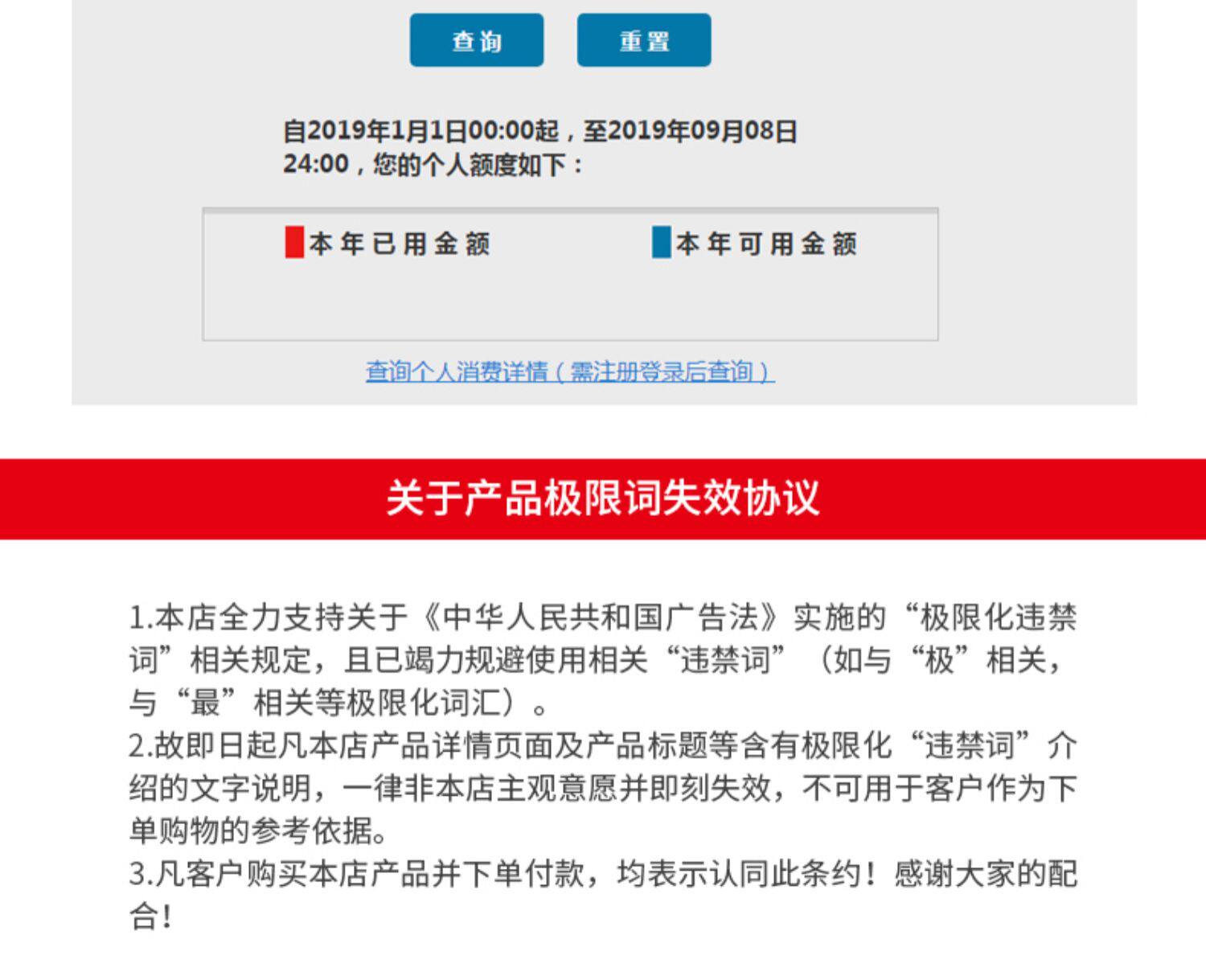 查询 重置

自2019年1月1日00:00起，至2019年09月08日24:00，您的个人额度如下：

本年已用金额 本年可用金额

查询个人消费详情（需注册登录后查询）

关于产品极限词失效协议

1.本店全力支持关于《中华人民共和国广告法》实施的“极限化违禁词”相关规定，且已竭力规避使用相关“违禁词”（如与“极”相关，与“最”相关等极限化词汇）。
2.故即日起凡本店产品详情页面及产品标题等含有极限化“违禁词”介绍的文字说明，一律非本店主观意愿并即刻失效，不可用于客户作为下单购物的参考依据。
3.凡客户购买本店产品并下单付款，均表示认同此条约！感谢大家的配合！